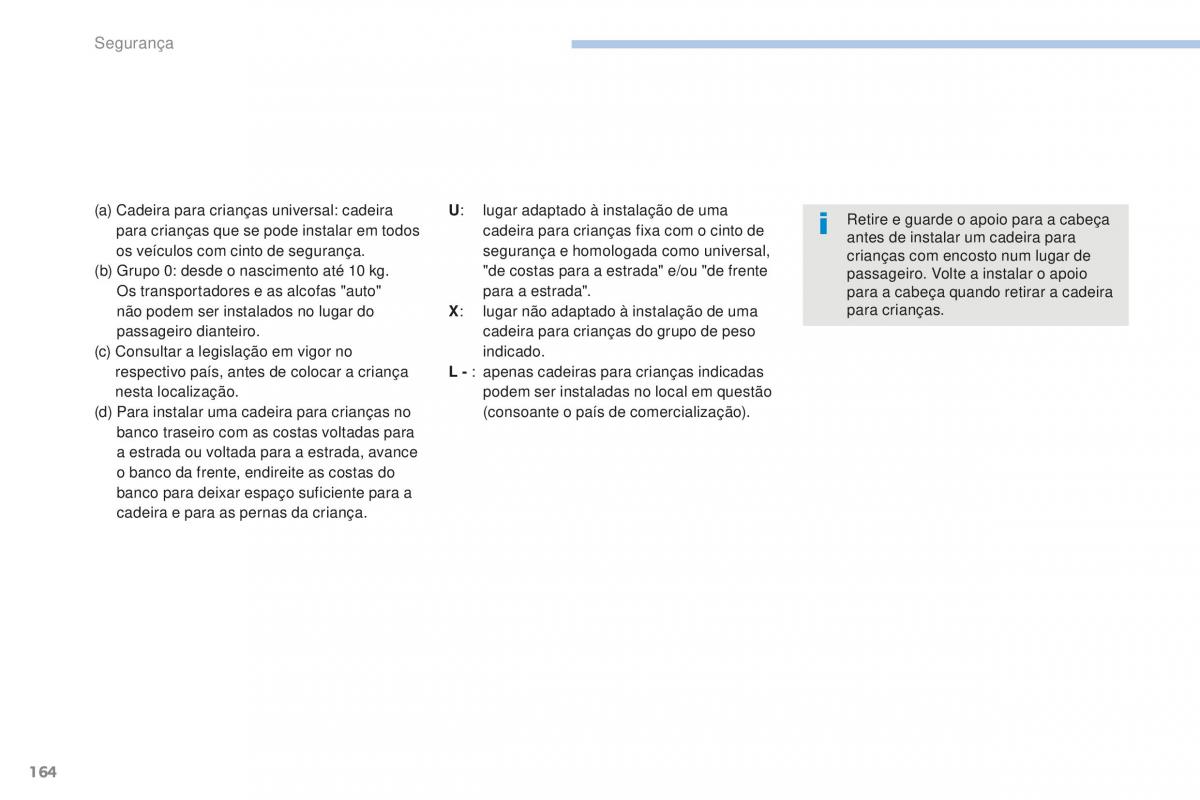 Segurança

(a) Cadeira para crianças universal: cadeira para crianças que se pode instalar em todos os veículos com cinto de segurança.
(b) Grupo 0: desde o nascimento até 10 kg. Os transportadores e as alcofas "auto" não podem ser instalados no lugar do passageiro dianteiro.
(c) Consultar a legislação em vigor no respectivo país, antes de colocar a criança nesta localização.
(d) Para instalar uma cadeira para crianças no banco traseiro com as costas voltadas para a estrada ou voltada para a estrada, avance o banco da frente, endireite as costas do banco para deixar espaço suficiente para a cadeira e para as pernas da criança.

U: lugar adaptado à instalação de uma cadeira para crianças fixa com o cinto de segurança e homologada como universal, "de costas para a estrada" e/ou "de frente para a estrada".
X: lugar não adaptado à instalação de uma cadeira para crianças do grupo de peso indicado.
L - : apenas cadeiras para crianças indicadas podem ser instaladas no local em questão (consoante o país de comercialização).

i

Retire e guarde o apoio para a cabeça antes de instalar um cadeira para crianças com encosto num lugar de passageiro. Volte a instalar o apoio para a cabeça quando retirar a cadeira para crianças.

164